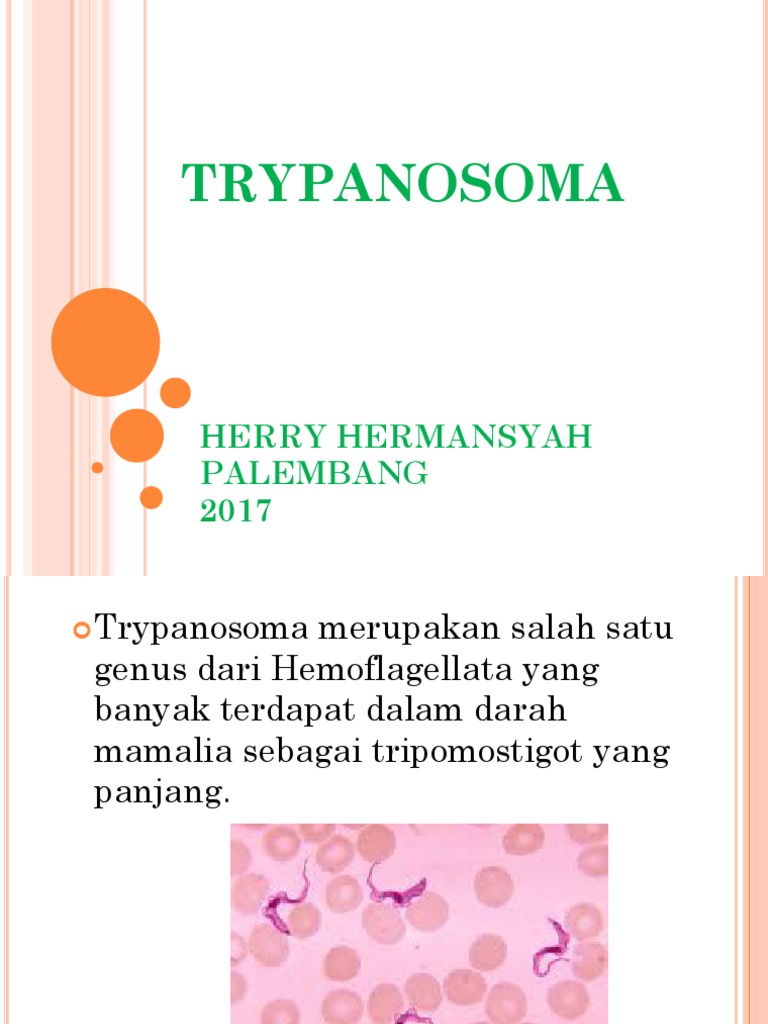 TRYPANOSOMA

HERRY HERMANSYAH
PALEMBANG
2017

Trypanosoma merupakan salah satu genus dari Hemoflagellata yang banyak terdapat dalam darah mamalia sebagai tripomostigot yang panjang.